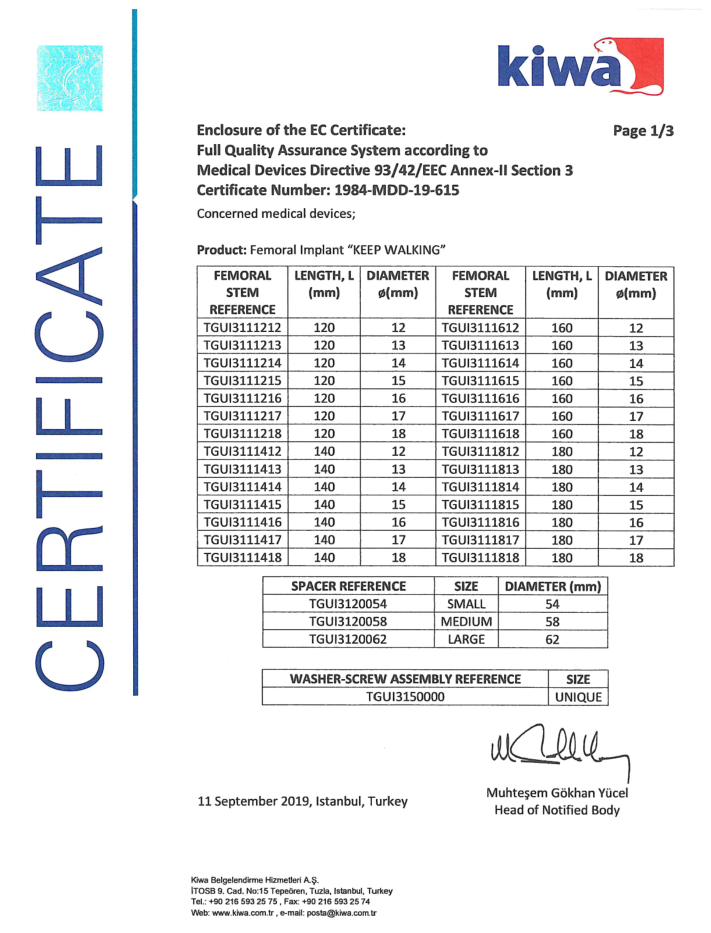 CERTIFICATE

kiwa

Enclosure of the EC Certificate:
Full Quality Assurance System according to
Medical Devices Directive 93/42/EEC Annex-II Section 3
Certificate Number: 1984-MDD-19-615

Page 1/3

Concerned medical devices;

Product: Femoral Implant "KEEP WALKING"

| FEMORAL STEM REFERENCE | LENGTH, L (mm) | DIAMETER ø(mm) | FEMORAL STEM REFERENCE | LENGTH, L (mm) | DIAMETER ø(mm) |
|---|---|---|---|---|---|
| TGUI3111212 | 120 | 12 | TGUI3111612 | 160 | 12 |
| TGUI3111213 | 120 | 13 | TGUI3111613 | 160 | 13 |
| TGUI3111214 | 120 | 14 | TGUI3111614 | 160 | 14 |
| TGUI3111215 | 120 | 15 | TGUI3111615 | 160 | 15 |
| TGUI3111216 | 120 | 16 | TGUI3111616 | 160 | 16 |
| TGUI3111217 | 120 | 17 | TGUI3111617 | 160 | 17 |
| TGUI3111218 | 120 | 18 | TGUI3111618 | 160 | 18 |
| TGUI3111412 | 140 | 12 | TGUI3111812 | 180 | 12 |
| TGUI3111413 | 140 | 13 | TGUI3111813 | 180 | 13 |
| TGUI3111414 | 140 | 14 | TGUI3111814 | 180 | 14 |
| TGUI3111415 | 140 | 15 | TGUI3111815 | 180 | 15 |
| TGUI3111416 | 140 | 16 | TGUI3111816 | 180 | 16 |
| TGUI3111417 | 140 | 17 | TGUI3111817 | 180 | 17 |
| TGUI3111418 | 140 | 18 | TGUI3111818 | 180 | 18 |

| SPACER REFERENCE | SIZE | DIAMETER (mm) |
|---|---|---|
| TGUI3120054 | SMALL | 54 |
| TGUI3120058 | MEDIUM | 58 |
| TGUI3120062 | LARGE | 62 |

| WASHER-SCREW ASSEMBLY REFERENCE | SIZE |
|---|---|
| TGUI3150000 | UNIQUE |

11 September 2019, Istanbul, Turkey

Muhteşem Gökhan Yücel
Head of Notified Body

Kiwa Belgelendirme Hizmetleri A.Ş.
İTOSB 9. Cad. No:15 Tepeören, Tuzla, Istanbul, Turkey
Tel.: +90 216 593 25 75 , Fax: +90 216 593 25 74
Web: www.kiwa.com.tr , e-mail: posta@kiwa.com.tr